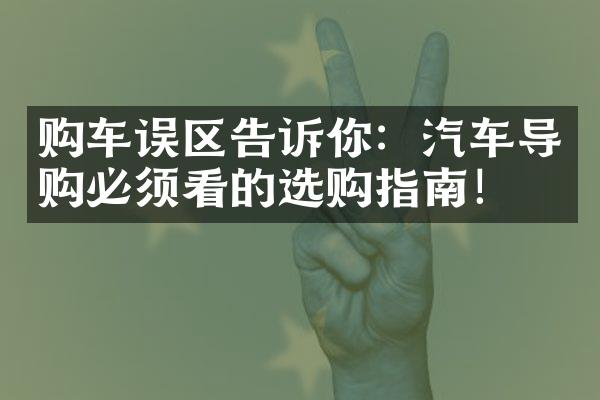 购车误区告诉你：汽车导购必须看的选购指南！